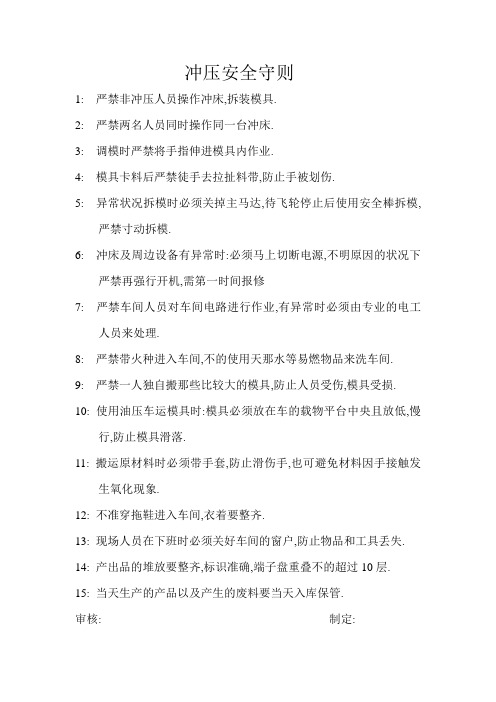 冲压安全守则

1: 严禁非冲压人员操作冲床,拆装模具.

2: 严禁两名人员同时操作同一台冲床.

3: 调模时严禁将手指伸进模具内作业.

4: 模具卡料后严禁徒手去拉扯料带,防止手被划伤.

5: 异常状况拆模时必须关掉主马达,待飞轮停止后使用安全棒拆模,严禁寸动拆模.

6: 冲床及周边设备有异常时:必须马上切断电源,不明原因的状况下严禁再强行开机,需第一时间报修

7: 严禁车间人员对车间电路进行作业,有异常时必须由专业的电工人员来处理.

8: 严禁带火种进入车间,不的使用天那水等易燃物品来洗车间.

9: 严禁一人独自搬那些比较大的模具,防止人员受伤,模具受损.

10: 使用油压车运模具时:模具必须放在车的载物平台中央且放低,慢行,防止模具滑落.

11: 搬运原材料时必须带手套,防止滑伤手,也可避免材料因手接触发生氧化现象.

12: 不准穿拖鞋进入车间,衣着要整齐.

13: 现场人员在下班时必须关好车间的窗户,防止物品和工具丢失.

14: 产出品的堆放要整齐,标识准确,端子盘重叠不的超过 10 层.

15: 当天生产的产品以及产生的废料要当天入库保管.

审核: 制定: